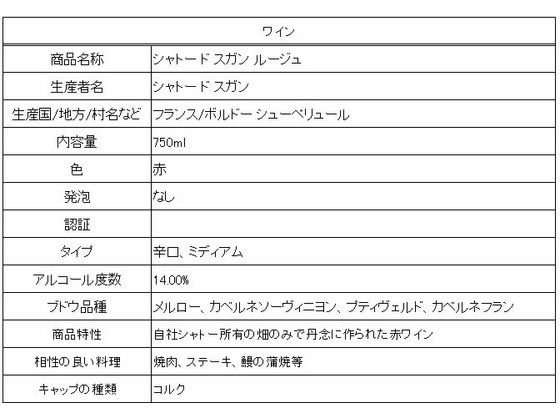 | ワイン | |
|---|---|
| 商品名称 | シャトード スガン ルージュ |
| 生産者名 | シャトード スガン |
| 生産国/地方/村名など | フランス/ボルドー シューペリュール |
| 内容量 | 750ml |
| 色 | 赤 |
| 発泡 | なし |
| 認証 | |
| タイプ | 辛口、ミディアム |
| アルコール度数 | 14.00% |
| ブドウ品種 | メルロー、カベルネソーヴィニヨン、プティヴェルド、カベルネフラン |
| 商品特性 | 自社シャトー所有の畑のみで丹念に作られた赤ワイン |
| 相性の良い料理 | 焼肉、ステーキ、鰻の蒲焼等 |
| キャップの種類 | コルク |